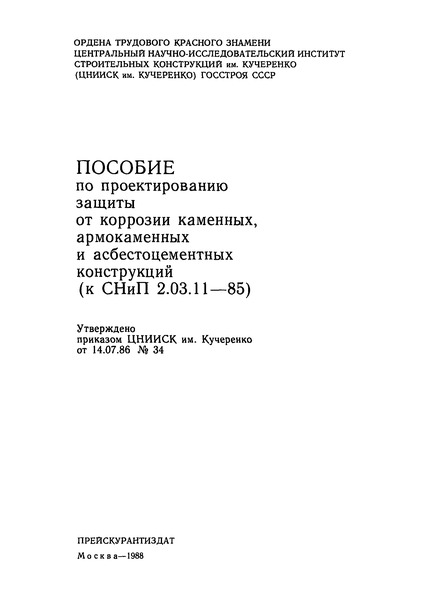 ОРДЕНА ТРУДОВОГО КРАСНОГО ЗНАМЕНИ
ЦЕНТРАЛЬНЫЙ НАУЧНО-ИССЛЕДОВАТЕЛЬСКИЙ ИНСТИТУТ
СТРОИТЕЛЬНЫХ КОНСТРУКЦИЙ им. КУЧЕРЕНКО
(ЦНИИСК им. КУЧЕРЕНКО) ГОССТРОЯ СССР

ПОСОБИЕ
по проектированию
защиты
от коррозии каменных,
армокаменных
и асбестоцементных
конструкций
(к СНиП 2.03.11—85)

Утверждено
приказом ЦНИИСК им. Кучеренко
от 14.07.86 № 34

ПРЕЙСКУРАНТИЗДАТ
Москва—1988